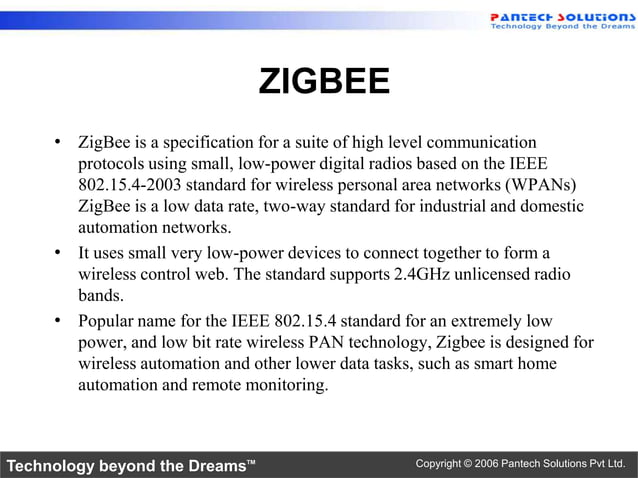 PANTECH SOLUTIONS
Technology Beyond the Dreams

ZIGBEE

• ZigBee is a specification for a suite of high level communication protocols using small, low-power digital radios based on the IEEE 802.15.4-2003 standard for wireless personal area networks (WPANs) ZigBee is a low data rate, two-way standard for industrial and domestic automation networks.

• It uses small very low-power devices to connect together to form a wireless control web. The standard supports 2.4GHz unlicensed radio bands.

• Popular name for the IEEE 802.15.4 standard for an extremely low power, and low bit rate wireless PAN technology, Zigbee is designed for wireless automation and other lower data tasks, such as smart home automation and remote monitoring.

Technology beyond the Dreams™

Copyright © 2006 Pantech Solutions Pvt Ltd.